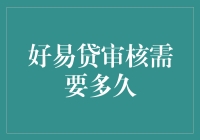 好易贷审核需要多久